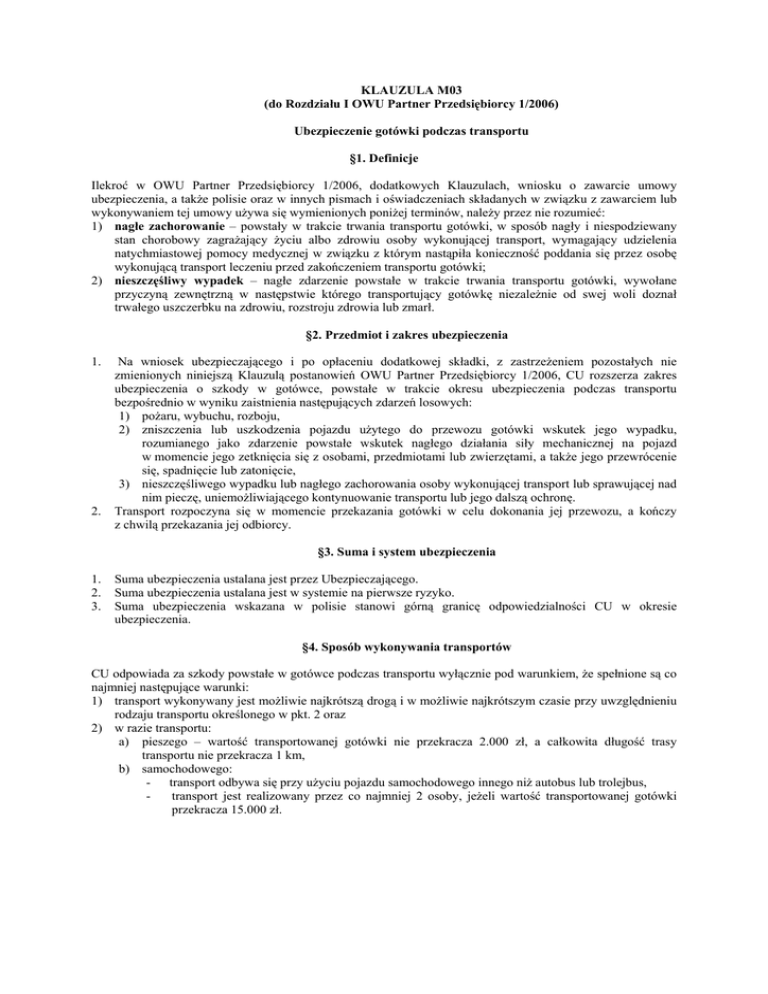 KLAUZULA M03
(do Rozdziału I OWU Partner Przedsiębiorcy 1/2006)

Ubezpieczenie gotówki podczas transportu

§1. Definicje

Ilekroć w OWU Partner Przedsiębiorcy 1/2006, dodatkowych Klauzulach, wniosku o zawarcie umowy ubezpieczenia, a także polisie oraz w innych pismach i oświadczeniach składanych w związku z zawarciem lub wykonywaniem tej umowy używa się wymienionych poniżej terminów, należy przez nie rozumieć:
1) nagłe zachorowanie – powstały w trakcie trwania transportu gotówki, w sposób nagły i niespodziewany stan chorobowy zagrażający życiu albo zdrowiu osoby wykonującej transport, wymagający udzielenia natychmiastowej pomocy medycznej w związku z którym nastąpiła konieczność poddania się przez osobę wykonującą transport leczeniu przed zakończeniem transportu gotówki;
2) nieszczęśliwy wypadek – nagłe zdarzenie powstałe w trakcie trwania transportu gotówki, wywołane przyczyną zewnętrzną w następstwie którego transportujący gotówkę niezależnie od swej woli doznał trwałego uszczerbku na zdrowiu, rozstroju zdrowia lub zmarł.

§2. Przedmiot i zakres ubezpieczenia

1. Na wniosek ubezpieczającego i po opłaceniu dodatkowej składki, z zastrzeżeniem pozostałych nie zmienionych niniejszą Klauzulą postanowień OWU Partner Przedsiębiorcy 1/2006, CU rozszerza zakres ubezpieczenia o szkody w gotówce, powstałe w trakcie okresu ubezpieczenia podczas transportu bezpośrednio w wyniku zaistnienia następujących zdarzeń losowych:
1) pożaru, wybuchu, rozboju,
2) zniszczenia lub uszkodzenia pojazdu użytego do przewozu gotówki wskutek jego wypadku, rozumianego jako zdarzenie powstałe wskutek nagłego działania siły mechanicznej na pojazd w momencie jego zetknięcia się z osobami, przedmiotami lub zwierzętami, a także jego przewrócenie się, spadnięcie lub zatonięcie,
3) nieszczęśliwego wypadku lub nagłego zachorowania osoby wykonującej transport lub sprawującej nad nim pieczę, uniemożliwiającego kontynuowanie transportu lub jego dalszą ochronę.
2. Transport rozpoczyna się w momencie przekazania gotówki w celu dokonania jej przewozu, a kończy z chwilą przekazania jej odbiorcy.

§3. Suma i system ubezpieczenia

1. Suma ubezpieczenia ustalana jest przez Ubezpieczającego.
2. Suma ubezpieczenia ustalana jest w systemie na pierwsze ryzyko.
3. Suma ubezpieczenia wskazana w polisie stanowi górną granicę odpowiedzialności CU w okresie ubezpieczenia.

§4. Sposób wykonywania transportów

CU odpowiada za szkody powstałe w gotówce podczas transportu wyłącznie pod warunkiem, że spełnione są co najmniej następujące warunki:
1) transport wykonywany jest możliwie najkrótszą drogą i w możliwie najkrótszym czasie przy uwzględnieniu rodzaju transportu określonego w pkt. 2 oraz
2) w razie transportu:
a) pieszego – wartość transportowanej gotówki nie przekracza 2.000 zł, a całkowita długość trasy transportu nie przekracza 1 km,
b) samochodowego:
- transport odbywa się przy użyciu pojazdu samochodowego innego niż autobus lub trolejbus,
- transport jest realizowany przez co najmniej 2 osoby, jeżeli wartość transportowanej gotówki przekracza 15.000 zł.